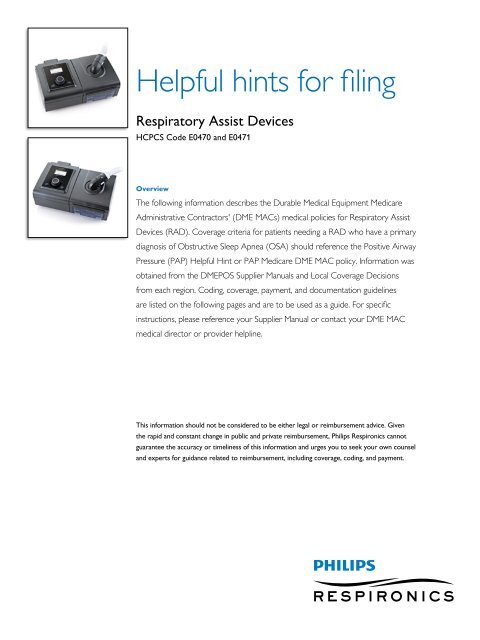 Helpful hints for filing

Respiratory Assist Devices
HCPCS Code E0470 and E0471

Overview
The following information describes the Durable Medical Equipment Medicare Administrative Contractors' (DME MACs) medical policies for Respiratory Assist Devices (RAD). Coverage criteria for patients needing a RAD who have a primary diagnosis of Obstructive Sleep Apnea (OSA) should reference the Positive Airway Pressure (PAP) Helpful Hint or PAP Medicare DME MAC policy. Information was obtained from the DMEPOS Supplier Manuals and Local Coverage Decisions from each region. Coding, coverage, payment, and documentation guidelines are listed on the following pages and are to be used as a guide. For specific instructions, please reference your Supplier Manual or contact your DME MAC medical director or provider helpline.

This information should not be considered to be either legal or reimbursement advice. Given the rapid and constant change in public and private reimbursement, Philips Respironics cannot guarantee the accuracy or timeliness of this information and urges you to seek your own counsel and experts for guidance related to reimbursement, including coverage, coding, and payment.

PHILIPS
RESPIRONICS